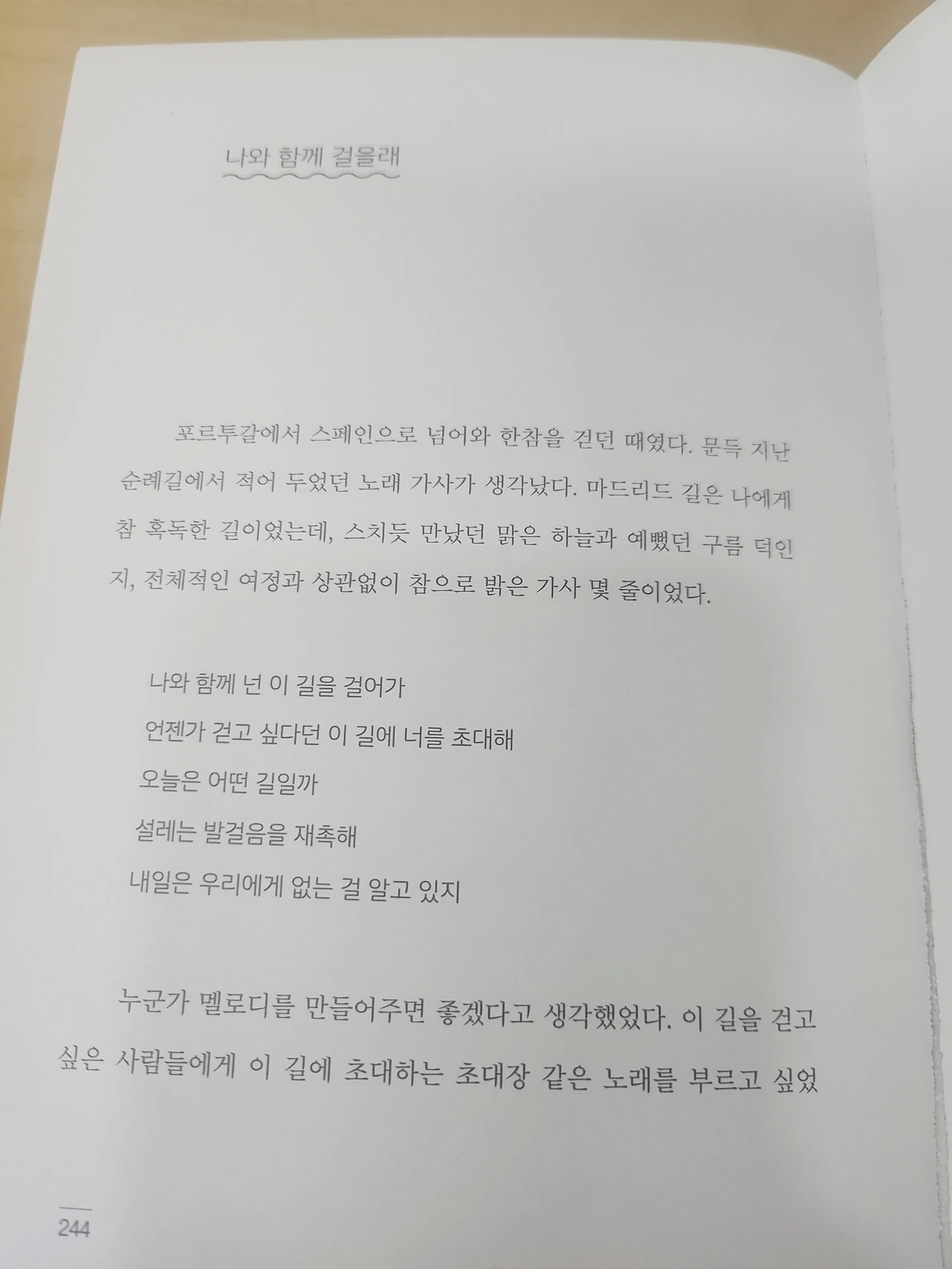 나와 함께 걸을래

포르투갈에서 스페인으로 넘어와 한참을 걷던 때였다. 문득 지난 순례길에서 적어 두었던 노래 가사가 생각났다. 마드리드 길은 나에게 참 혹독한 길이었는데, 스치듯 만났던 맑은 하늘과 예뻤던 구름 덕인지, 전체적인 여정과 상관없이 참으로 밝은 가사 몇 줄이었다.

나와 함께 넌 이 길을 걸어가
언젠가 걷고 싶다던 이 길에 너를 초대해
오늘은 어떤 길일까
설레는 발걸음을 재촉해
내일은 우리에게 없는 걸 알고 있지

누군가 멜로디를 만들어주면 좋겠다고 생각했었다. 이 길을 걷고 싶은 사람들에게 이 길에 초대하는 초대장 같은 노래를 부르고 싶었

244